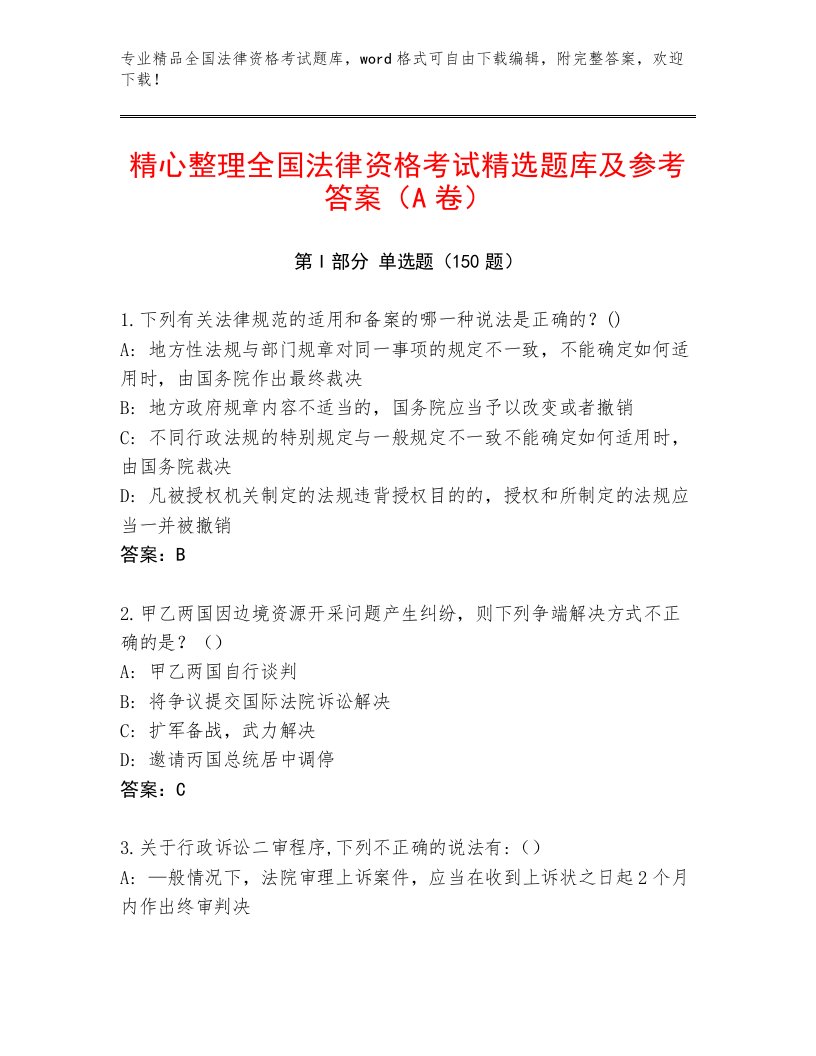 专业精品全国法律资格考试题库，word格式可自由下载编辑，附完整答案，欢迎下载！

精心整理全国法律资格考试精选题库及参考答案（A卷）

第I部分 单选题（150题）

1.下列有关法律规范的适用和备案的哪一种说法是正确的？()
A：地方性法规与部门规章对同一事项的规定不一致，不能确定如何适用时，由国务院作出最终裁决
B：地方政府规章内容不适当的，国务院应当予以改变或者撤销
C：不同行政法规的特别规定与一般规定不一致不能确定如何适用时，由国务院裁决
D：凡被授权机关制定的法规违背授权目的的，授权和所制定的法规应当一并被撤销
答案：B

2.甲乙两国因边境资源开采问题产生纠纷，则下列争端解决方式不正确的是？（）
A：甲乙两国自行谈判
B：将争议提交国际法院诉讼解决
C：扩军备战，武力解决
D：邀请丙国总统居中调停
答案：C

3.关于行政诉讼二审程序,下列不正确的说法有：()
A：一般情况下，法院审理上诉案件，应当在收到上诉状之日起2个月内作出终审判决